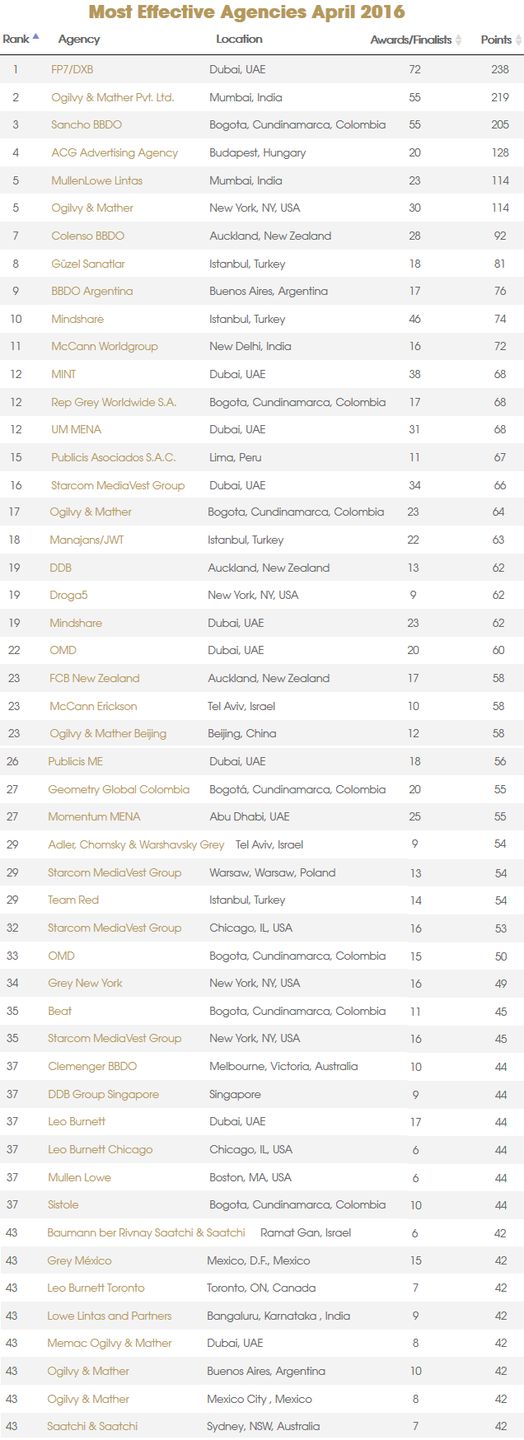 Most Effective Agencies April 2016

| Rank | Agency | Location | Awards/Finalists | Points |
|---|---|---|---|---|
| 1 | FP7/DXB | Dubai, UAE | 72 | 238 |
| 2 | Ogilvy & Mather Pvt. Ltd. | Mumbai, India | 55 | 219 |
| 3 | Sancho BBDO | Bogota, Cundinamarca, Colombia | 55 | 205 |
| 4 | ACG Advertising Agency | Budapest, Hungary | 20 | 128 |
| 5 | MullenLowe Lintas | Mumbai, India | 23 | 114 |
| 5 | Ogilvy & Mather | New York, NY, USA | 30 | 114 |
| 7 | Colenso BBDO | Auckland, New Zealand | 28 | 92 |
| 8 | Güzel Sanatlar | Istanbul, Turkey | 18 | 81 |
| 9 | BBDO Argentina | Buenos Aires, Argentina | 17 | 76 |
| 10 | Mindshare | Istanbul, Turkey | 46 | 74 |
| 11 | McCann Worldgroup | New Delhi, India | 16 | 72 |
| 12 | MINT | Dubai, UAE | 38 | 68 |
| 12 | Rep Grey Worldwide S.A. | Bogota, Cundinamarca, Colombia | 17 | 68 |
| 12 | UM MENA | Dubai, UAE | 31 | 68 |
| 15 | Publicis Asociados S.A.C. | Lima, Peru | 11 | 67 |
| 16 | Starcom MediaVest Group | Dubai, UAE | 34 | 66 |
| 17 | Ogilvy & Mather | Bogota, Cundinamarca, Colombia | 23 | 64 |
| 18 | Manajans/JWT | Istanbul, Turkey | 22 | 63 |
| 19 | DDB | Auckland, New Zealand | 13 | 62 |
| 19 | Droga5 | New York, NY, USA | 9 | 62 |
| 19 | Mindshare | Dubai, UAE | 23 | 62 |
| 22 | OMD | Dubai, UAE | 20 | 60 |
| 23 | FCB New Zealand | Auckland, New Zealand | 17 | 58 |
| 23 | McCann Erickson | Tel Aviv, Israel | 10 | 58 |
| 23 | Ogilvy & Mather Beijing | Beijing, China | 12 | 58 |
| 26 | Publicis ME | Dubai, UAE | 18 | 56 |
| 27 | Geometry Global Colombia | Bogotá, Cundinamarca, Colombia | 20 | 55 |
| 27 | Momentum MENA | Abu Dhabi, UAE | 25 | 55 |
| 29 | Adler, Chomsky & Warshavsky Grey | Tel Aviv, Israel | 9 | 54 |
| 29 | Starcom MediaVest Group | Warsaw, Warsaw, Poland | 13 | 54 |
| 29 | Team Red | Istanbul, Turkey | 14 | 54 |
| 32 | Starcom MediaVest Group | Chicago, IL, USA | 16 | 53 |
| 33 | OMD | Bogota, Cundinamarca, Colombia | 15 | 50 |
| 34 | Grey New York | New York, NY, USA | 16 | 49 |
| 35 | Beat | Bogota, Cundinamarca, Colombia | 11 | 45 |
| 35 | Starcom MediaVest Group | New York, NY, USA | 16 | 45 |
| 37 | Clemenger BBDO | Melbourne, Victoria, Australia | 10 | 44 |
| 37 | DDB Group Singapore | Singapore | 9 | 44 |
| 37 | Leo Burnett | Dubai, UAE | 17 | 44 |
| 37 | Leo Burnett Chicago | Chicago, IL, USA | 6 | 44 |
| 37 | Mullen Lowe | Boston, MA, USA | 6 | 44 |
| 37 | Sistole | Bogota, Cundinamarca, Colombia | 10 | 44 |
| 43 | Baumann ber Rivnay Saatchi & Saatchi | Ramat Gan, Israel | 6 | 42 |
| 43 | Grey México | Mexico, D.F., Mexico | 15 | 42 |
| 43 | Leo Burnett Toronto | Toronto, ON, Canada | 7 | 42 |
| 43 | Lowe Lintas and Partners | Bangaluru, Karnataka , India | 9 | 42 |
| 43 | Memac Ogilvy & Mather | Dubai, UAE | 8 | 42 |
| 43 | Ogilvy & Mather | Buenos Aires, Argentina | 10 | 42 |
| 43 | Ogilvy & Mather | Mexico City , Mexico | 8 | 42 |
| 43 | Saatchi & Saatchi | Sydney, NSW, Australia | 7 | 42 |